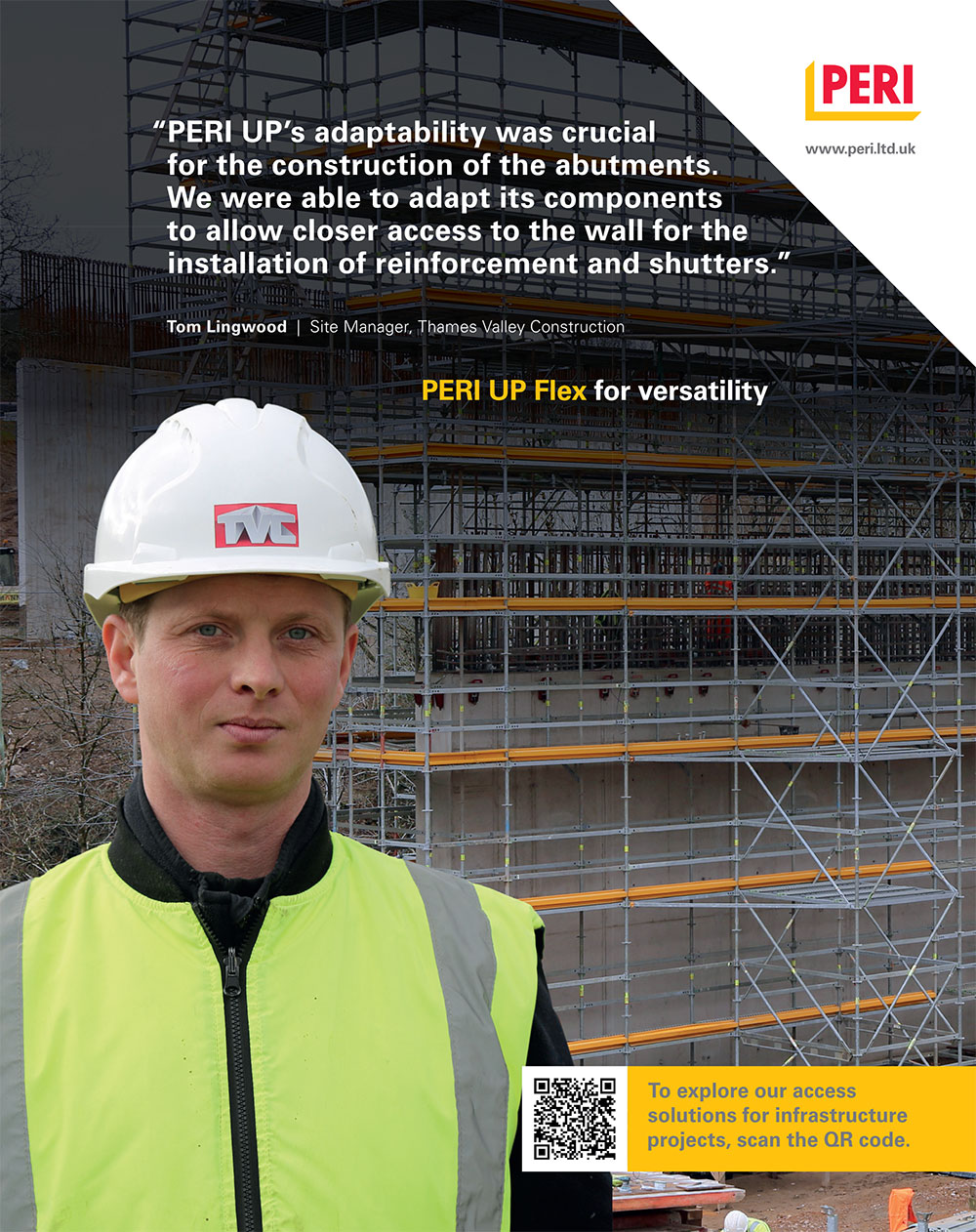 PERI

www.peri.ltd.uk

"PERI UP's adaptability was crucial for the construction of the abutments. We were able to adapt its components to allow closer access to the wall for the installation of reinforcement and shutters."

Tom Lingwood | Site Manager, Thames Valley Construction

PERI UP Flex for versatility

TVC

To explore our access solutions for infrastructure projects, scan the QR code.